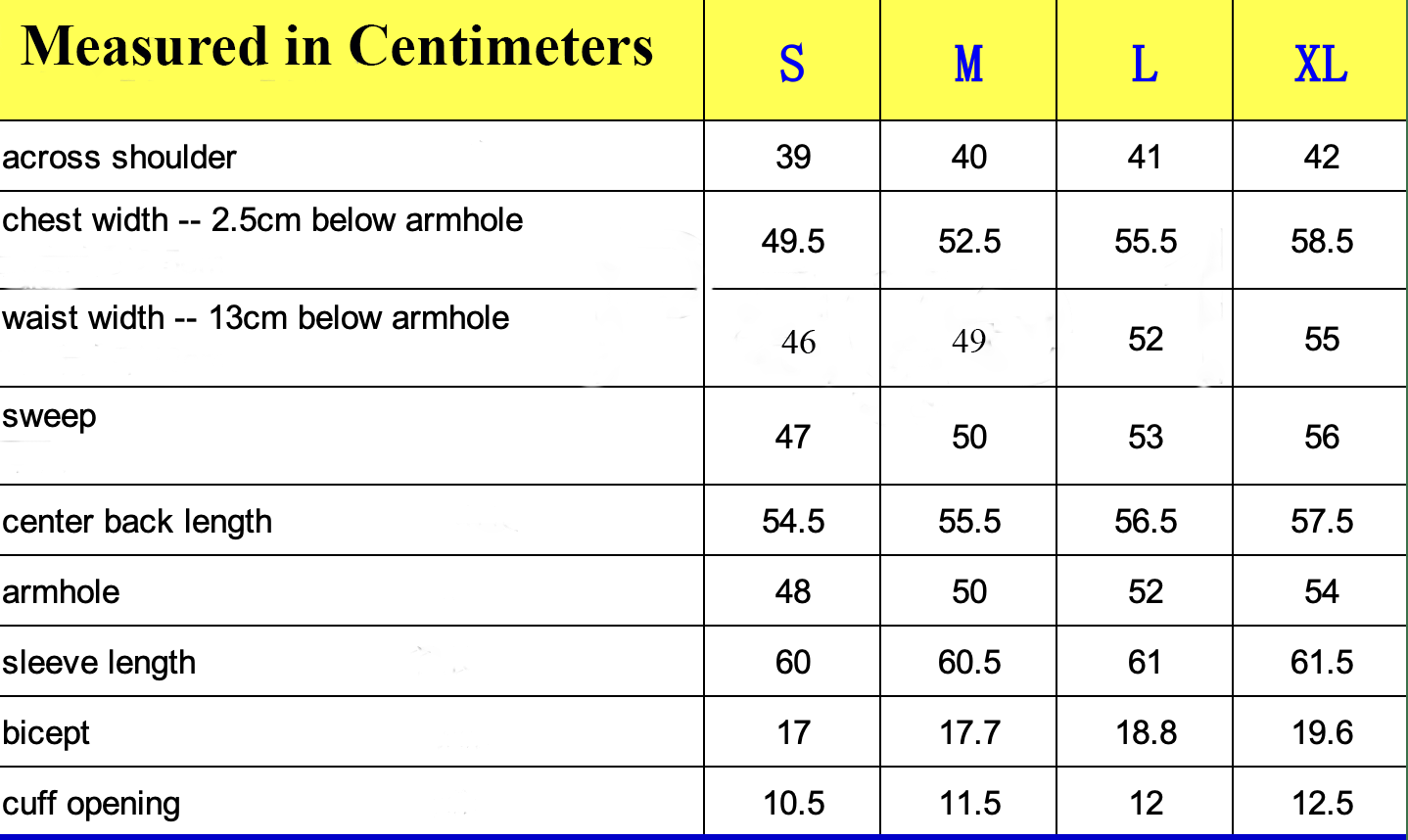 | Measured in Centimeters | S | M | L | XL |
|---|---|---|---|---|
| across shoulder | 39 | 40 | 41 | 42 |
| chest width -- 2.5cm below armhole | 49.5 | 52.5 | 55.5 | 58.5 |
| waist width -- 13cm below armhole | 46 | 49 | 52 | 55 |
| sweep | 47 | 50 | 53 | 56 |
| center back length | 54.5 | 55.5 | 56.5 | 57.5 |
| armhole | 48 | 50 | 52 | 54 |
| sleeve length | 60 | 60.5 | 61 | 61.5 |
| bicept | 17 | 17.7 | 18.8 | 19.6 |
| cuff opening | 10.5 | 11.5 | 12 | 12.5 |